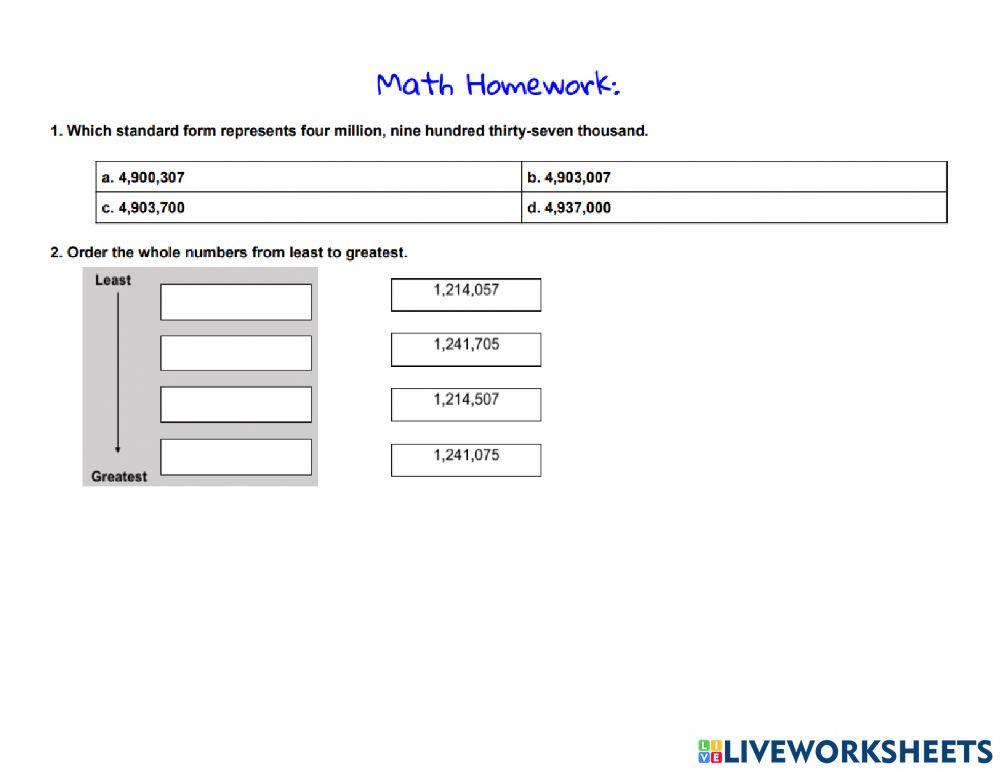 Math Homework:

1. Which standard form represents four million, nine hundred thirty-seven thousand.

| a. 4,900,307 | b. 4,903,007 |
|---|---|
| c. 4,903,700 | d. 4,937,000 |

2. Order the whole numbers from least to greatest.

Least

Greatest

1,214,057

1,241,705

1,214,507

1,241,075

LIVEWORKSHEETS